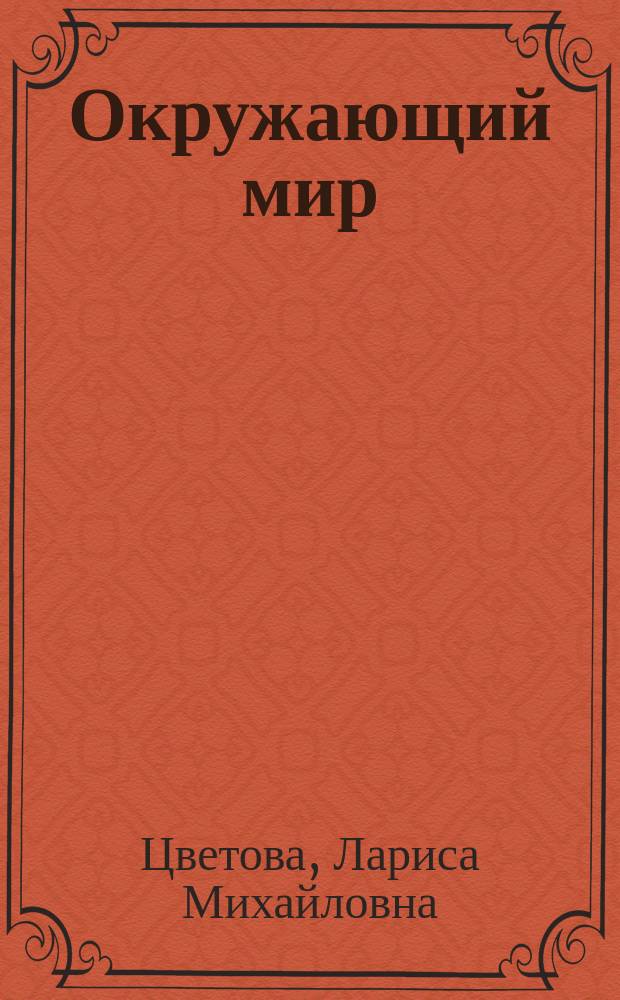 Окружающий мир

Цветова, Лариса Михайловна